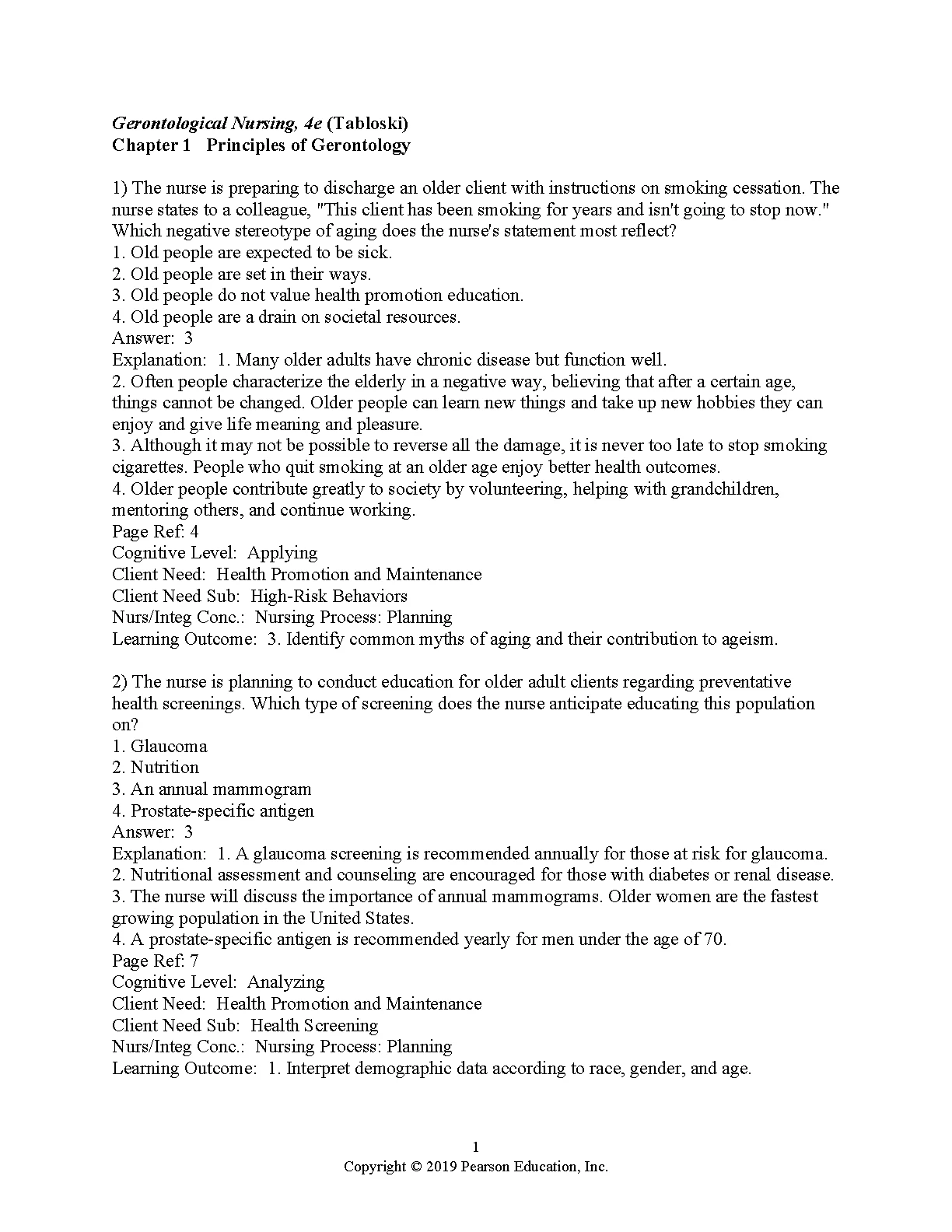 Gerontological Nursing, 4e (Tabloski)
Chapter 1 Principles of Gerontology

1) The nurse is preparing to discharge an older client with instructions on smoking cessation. The nurse states to a colleague, "This client has been smoking for years and isn't going to stop now." Which negative stereotype of aging does the nurse's statement most reflect?
1. Old people are expected to be sick.
2. Old people are set in their ways.
3. Old people do not value health promotion education.
4. Old people are a drain on societal resources.
Answer: 3
Explanation: 1. Many older adults have chronic disease but function well.
2. Often people characterize the elderly in a negative way, believing that after a certain age, things cannot be changed. Older people can learn new things and take up new hobbies they can enjoy and give life meaning and pleasure.
3. Although it may not be possible to reverse all the damage, it is never too late to stop smoking cigarettes. People who quit smoking at an older age enjoy better health outcomes.
4. Older people contribute greatly to society by volunteering, helping with grandchildren, mentoring others, and continue working.
Page Ref: 4
Cognitive Level: Applying
Client Need: Health Promotion and Maintenance
Client Need Sub: High-Risk Behaviors
Nurs/Integ Conc.: Nursing Process: Planning
Learning Outcome: 3. Identify common myths of aging and their contribution to ageism.

2) The nurse is planning to conduct education for older adult clients regarding preventative health screenings. Which type of screening does the nurse anticipate educating this population on?
1. Glaucoma
2. Nutrition
3. An annual mammogram
4. Prostate-specific antigen
Answer: 3
Explanation: 1. A glaucoma screening is recommended annually for those at risk for glaucoma.
2. Nutritional assessment and counseling are encouraged for those with diabetes or renal disease.
3. The nurse will discuss the importance of annual mammograms. Older women are the fastest growing population in the United States.
4. A prostate-specific antigen is recommended yearly for men under the age of 70.
Page Ref: 7
Cognitive Level: Analyzing
Client Need: Health Promotion and Maintenance
Client Need Sub: Health Screening
Nurs/Integ Conc.: Nursing Process: Planning
Learning Outcome: 1. Interpret demographic data according to race, gender, and age.

1
Copyright © 2019 Pearson Education, Inc.